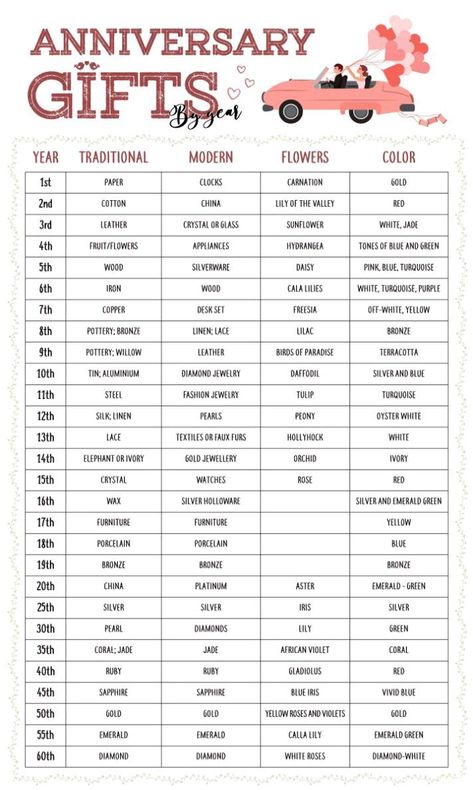 ANNIVERSARY GIFTS By year

| YEAR | TRADITIONAL | MODERN | FLOWERS | COLOR |
|---|---|---|---|---|
| 1st | PAPER | CLOCKS | CARNATION | GOLD |
| 2nd | COTTON | CHINA | LILY OF THE VALLEY | RED |
| 3rd | LEATHER | CRYSTAL OR GLASS | SUNFLOWER | WHITE, JADE |
| 4th | FRUIT/FLOWERS | APPLIANCES | HYDRANGEA | TONES OF BLUE AND GREEN |
| 5th | WOOD | SILVERWARE | DAISY | PINK, BLUE, TURQUOISE |
| 6th | IRON | WOOD | CALA LILIES | WHITE, TURQUOISE, PURPLE |
| 7th | COPPER | DESK SET | FREESIA | OFF-WHITE, YELLOW |
| 8th | POTTERY; BRONZE | LINEN; LACE | LILAC | BRONZE |
| 9th | POTTERY; WILLOW | LEATHER | BIRDS OF PARADISE | TERRACOTTA |
| 10th | TIN; ALUMINIUM | DIAMOND JEWELRY | DAFFODIL | SILVER AND BLUE |
| 11th | STEEL | FASHION JEWELRY | TULIP | TURQUOISE |
| 12th | SILK; LINEN | PEARLS | PEONY | OYSTER WHITE |
| 13th | LACE | TEXTILES OR FAUX FURS | HOLLYHOCK | WHITE |
| 14th | ELEPHANT OR IVORY | GOLD JEWELLERY | ORCHID | IVORY |
| 15th | CRYSTAL | WATCHES | ROSE | RED |
| 16th | WAX | SILVER HOLLOWARE | | SILVER AND EMERALD GREEN |
| 17th | FURNITURE | FURNITURE | | YELLOW |
| 18th | PORCELAIN | PORCELAIN | | BLUE |
| 19th | BRONZE | BRONZE | | BRONZE |
| 20th | CHINA | PLATINUM | ASTER | EMERALD - GREEN |
| 25th | SILVER | SILVER | IRIS | SILVER |
| 30th | PEARL | DIAMONDS | LILY | GREEN |
| 35th | CORAL; JADE | JADE | AFRICAN VIOLET | CORAL |
| 40th | RUBY | RUBY | GLADIOLUS | RED |
| 45th | SAPPHIRE | SAPPHIRE | BLUE IRIS | VIVID BLUE |
| 50th | GOLD | GOLD | YELLOW ROSES AND VIOLETS | GOLD |
| 55th | EMERALD | EMERALD | CALLA LILY | EMERALD GREEN |
| 60th | DIAMOND | DIAMOND | WHITE ROSES | DIAMOND-WHITE |